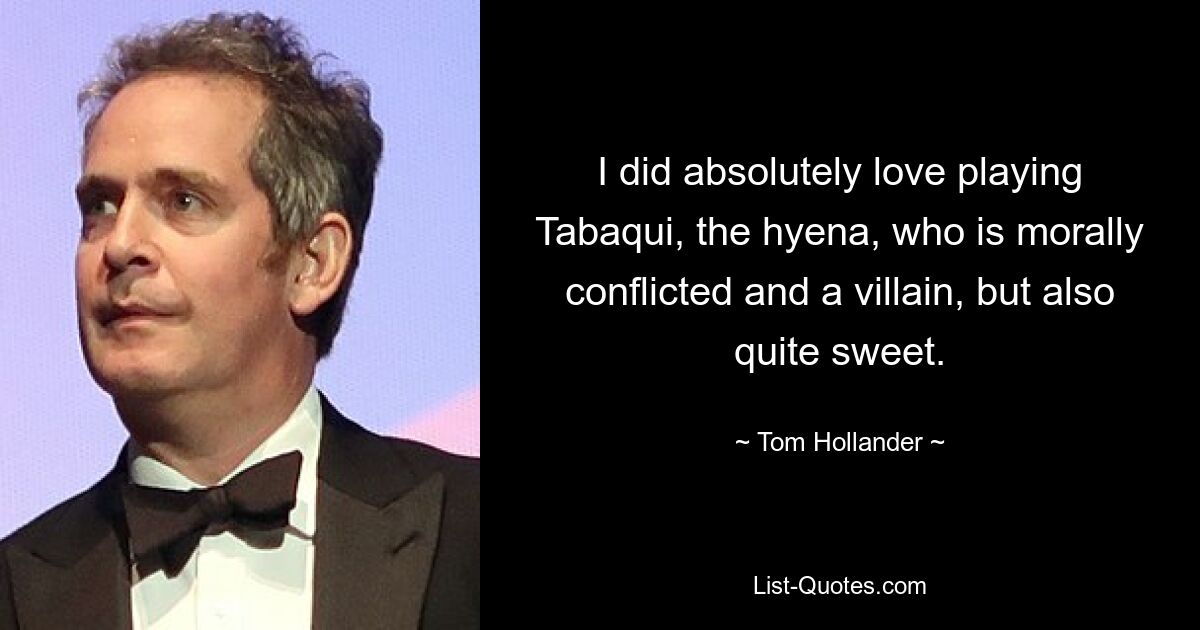 I did absolutely love playing Tabaqui, the hyena, who is morally conflicted and a villain, but also quite sweet.

~ Tom Hollander ~

List-Quotes.com